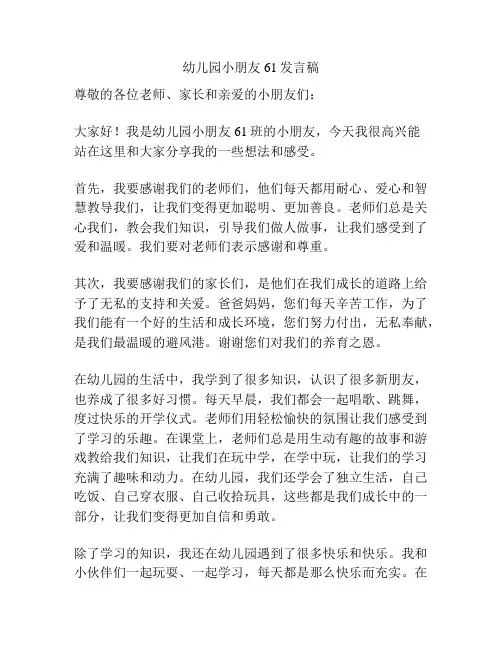 幼儿园小朋友 61 发言稿

尊敬的各位老师、家长和亲爱的小朋友们：

大家好！我是幼儿园小朋友 61 班的小朋友，今天我很高兴能站在这里和大家分享我的一些想法和感受。

首先，我要感谢我们的老师们，他们每天都用耐心、爱心和智慧教导我们，让我们变得更加聪明、更加善良。老师们总是关心我们，教会我们知识，引导我们做人做事，让我们感受到了爱和温暖。我们要对老师们表示感谢和尊重。

其次，我要感谢我们的家长们，是他们在我们成长的道路上给予了无私的支持和关爱。爸爸妈妈，您们每天辛苦工作，为了我们能有一个好的生活和成长环境，您们努力付出，无私奉献，是我们最温暖的避风港。谢谢您们对我们的养育之恩。

在幼儿园的生活中，我学到了很多知识，认识了很多新朋友，也养成了很多好习惯。每天早晨，我们都会一起唱歌、跳舞，度过快乐的开学仪式。老师们用轻松愉快的氛围让我们感受到了学习的乐趣。在课堂上，老师们总是用生动有趣的故事和游戏教给我们知识，让我们在玩中学，在学中玩，让我们的学习充满了趣味和动力。在幼儿园，我们还学会了独立生活，自己吃饭、自己穿衣服、自己收拾玩具，这些都是我们成长中的一部分，让我们变得更加自信和勇敢。

除了学习的知识，我还在幼儿园遇到了很多快乐和快乐。我和小伙伴们一起玩耍、一起学习，每天都是那么快乐而充实。在